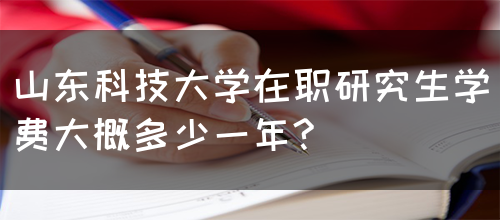 山东科技大学在职研究生学费大概多少一年？